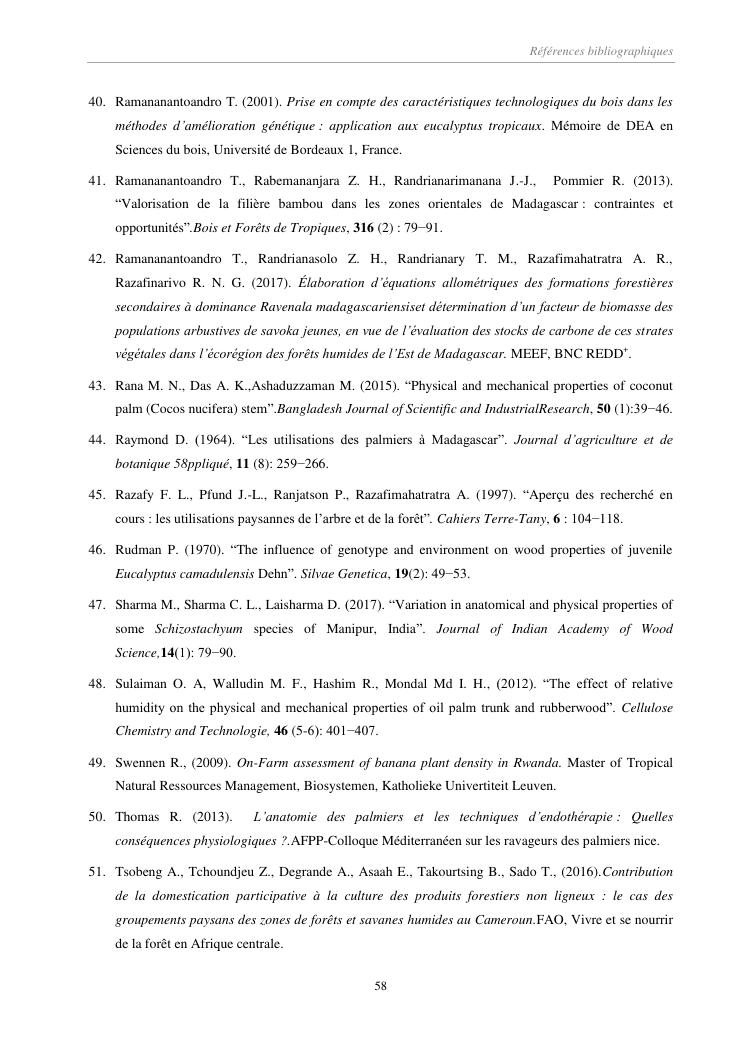 Références bibliographiques

40. Ramananantoandro T. (2001). Prise en compte des caractéristiques technologiques du bois dans les méthodes d'amélioration génétique : application aux eucalyptus tropicaux. Mémoire de DEA en Sciences du bois, Université de Bordeaux 1, France.

41. Ramananantoandro T., Rabemananjara Z. H., Randrianarimanana J.-J., Pommier R. (2013). "Valorisation de la filière bambou dans les zones orientales de Madagascar : contraintes et opportunités".Bois et Forêts de Tropiques, 316 (2) : 79−91.

42. Ramananantoandro T., Randrianasolo Z. H., Randrianary T. M., Razafimahatratra A. R., Razafinarivo R. N. G. (2017). Élaboration d'équations allométriques des formations forestières secondaires à dominance Ravenala madagascariensiset détermination d'un facteur de biomasse des populations arbustives de savoka jeunes, en vue de l'évaluation des stocks de carbone de ces strates végétales dans l'écorégion des forêts humides de l'Est de Madagascar. MEEF, BNC REDD$^+$.

43. Rana M. N., Das A. K.,Ashaduzzaman M. (2015). "Physical and mechanical properties of coconut palm (Cocos nucifera) stem".Bangladesh Journal of Scientific and IndustrialResearch, 50 (1):39−46.

44. Raymond D. (1964). "Les utilisations des palmiers à Madagascar". Journal d'agriculture et de botanique 58ppliqué, 11 (8): 259−266.

45. Razafy F. L., Pfund J.-L., Ranjatson P., Razafimahatratra A. (1997). "Aperçu des recherché en cours : les utilisations paysannes de l'arbre et de la forêt". Cahiers Terre-Tany, 6 : 104−118.

46. Rudman P. (1970). "The influence of genotype and environment on wood properties of juvenile Eucalyptus camadulensis Dehn". Silvae Genetica, 19(2): 49−53.

47. Sharma M., Sharma C. L., Laisharma D. (2017). "Variation in anatomical and physical properties of some Schizostachyum species of Manipur, India". Journal of Indian Academy of Wood Science,14(1): 79−90.

48. Sulaiman O. A, Walludin M. F., Hashim R., Mondal Md I. H., (2012). "The effect of relative humidity on the physical and mechanical properties of oil palm trunk and rubberwood". Cellulose Chemistry and Technologie, 46 (5-6): 401−407.

49. Swennen R., (2009). On-Farm assessment of banana plant density in Rwanda. Master of Tropical Natural Ressources Management, Biosystemen, Katholieke Univertiteit Leuven.

50. Thomas R. (2013). L'anatomie des palmiers et les techniques d'endothérapie : Quelles conséquences physiologiques ?.AFPP-Colloque Méditerranéen sur les ravageurs des palmiers nice.

51. Tsobeng A., Tchoundjeu Z., Degrande A., Asaah E., Takourtsing B., Sado T., (2016).Contribution de la domestication participative à la culture des produits forestiers non ligneux : le cas des groupements paysans des zones de forêts et savanes humides au Cameroun.FAO, Vivre et se nourrir de la forêt en Afrique centrale.

58